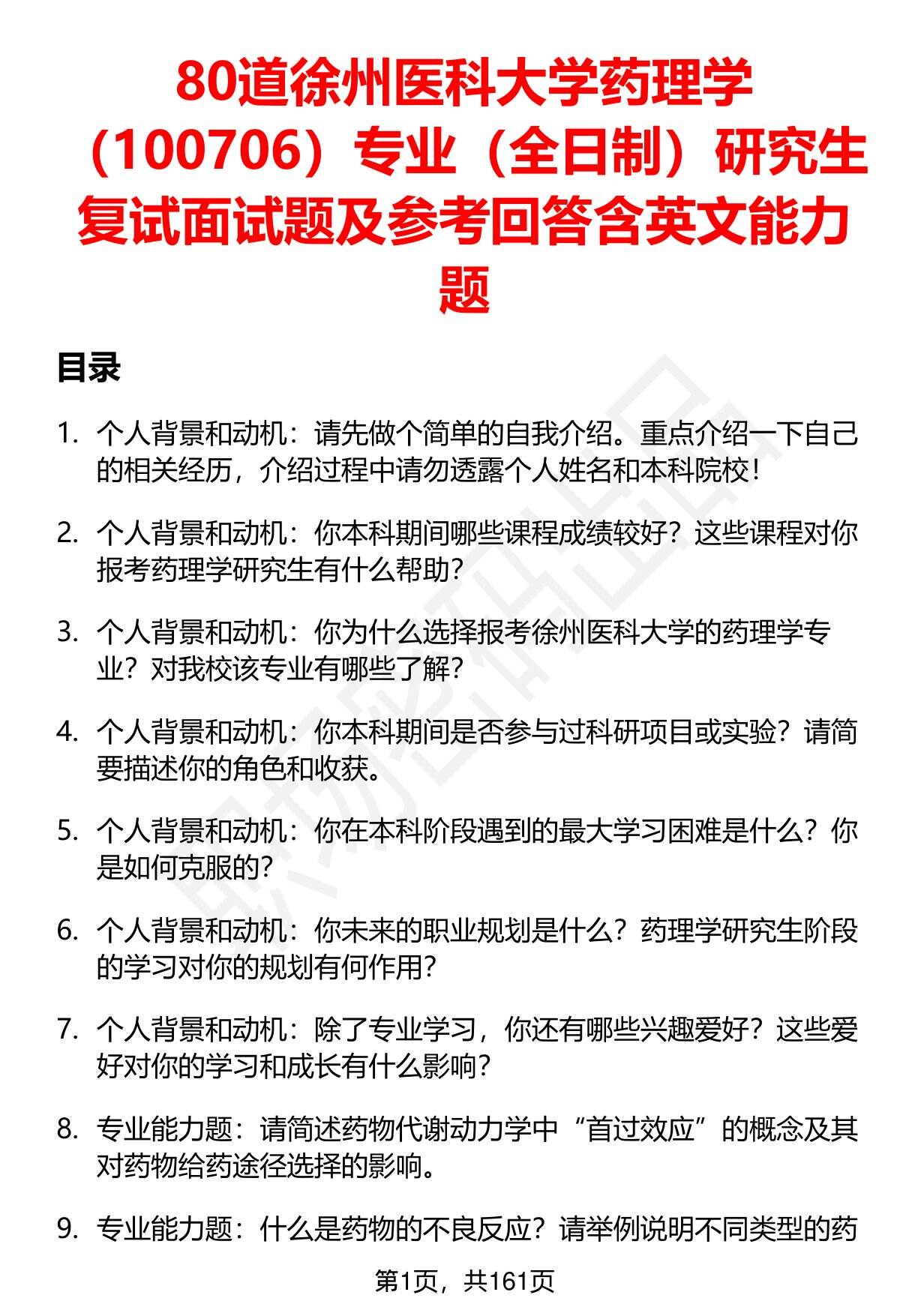 80道徐州医科大学药理学（100706）专业（全日制）研究生复试面试题及参考回答含英文能力题

目录

1. 个人背景和动机：请先做个简单的自我介绍。重点介绍一下自己的相关经历，介绍过程中请勿透露个人姓名和本科院校！

2. 个人背景和动机：你本科期间哪些课程成绩较好？这些课程对你报考药理学研究生有什么帮助？

3. 个人背景和动机：你为什么选择报考徐州医科大学的药理学专业？对我校该专业有哪些了解？

4. 个人背景和动机：你本科期间是否参与过科研项目或实验？请简要描述你的角色和收获。

5. 个人背景和动机：你在本科阶段遇到的最大学习困难是什么？你是如何克服的？

6. 个人背景和动机：你未来的职业规划是什么？药理学研究生阶段的学习对你的规划有何作用？

7. 个人背景和动机：除了专业学习，你还有哪些兴趣爱好？这些爱好对你的学习和成长有什么影响？

8. 专业能力题：请简述药物代谢动力学中“首过效应”的概念及其对药物给药途径选择的影响。

9. 专业能力题：什么是药物的不良反应？请举例说明不同类型的药

第1页，共161页